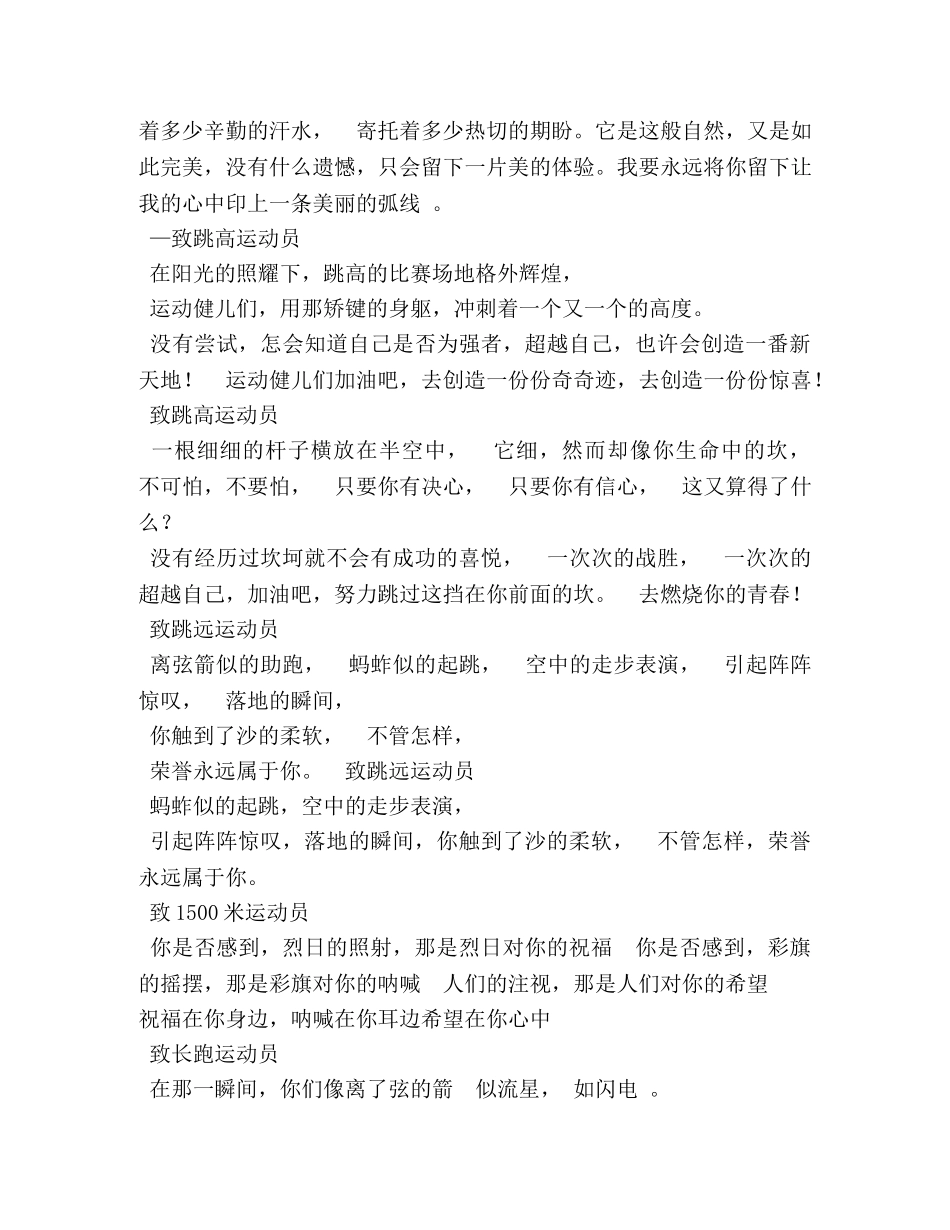 着多少辛勤的汗水， 寄托着多少热切的期盼。它是这般自然，又是如此完美，没有什么遗憾，只会留下一片美的体验。我要永远将你留下让我的心中印上一条美丽的弧线 。

—致跳高运动员

在阳光的照耀下，跳高的比赛场地格外辉煌，

运动健儿们，用那矫键的身躯，冲刺着一个又一个的高度。

没有尝试，怎会知道自己是否为强者，超越自己，也许会创造一番新天地！ 运动健儿们加油吧，去创造一份份奇奇迹，去创造一份份惊喜！

致跳高运动员

一根细细的杆子横放在半空中， 它细，然而却像你生命中的坎，不可怕，不要怕， 只要你有决心， 只要你有信心， 这又算得了什么？

没有经历过坎坷就不会有成功的喜悦， 一次次的战胜， 一次次的超越自己，加油吧，努力跳过这挡在你前面的坎。 去燃烧你的青春！

致跳远运动员

离弦箭似的助跑， 蚂蚱似的起跳， 空中的走步表演， 引起阵阵惊叹， 落地的瞬间，

你触到了沙的柔软， 不管怎样，

荣誉永远属于你。 致跳远运动员

蚂蚱似的起跳，空中的走步表演，

引起阵阵惊叹，落地的瞬间，你触到了沙的柔软， 不管怎样，荣誉永远属于你。

致 1500 米运动员

你是否感到，烈日的照射，那是烈日对你的祝福 你是否感到，彩旗的摇摆，那是彩旗对你的呐喊 人们的注视，那是人们对你的希望

祝福在你身边，呐喊在你耳边希望在你心中

致长跑运动员

在那一瞬间，你们像离了弦的箭 似流星， 如闪电 。